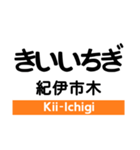 きいいちぎ
紀伊市木
Kii-Ichigi